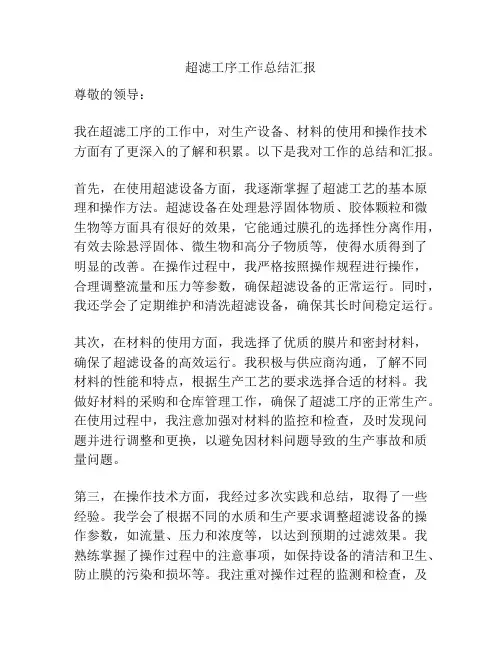 超滤工序工作总结汇报

尊敬的领导：

我在超滤工序的工作中，对生产设备、材料的使用和操作技术方面有了更深入的了解和积累。以下是我对工作的总结和汇报。

首先，在使用超滤设备方面，我逐渐掌握了超滤工艺的基本原理和操作方法。超滤设备在处理悬浮固体物质、胶体颗粒和微生物等方面具有很好的效果，它能通过膜孔的选择性分离作用，有效去除悬浮固体、微生物和高分子物质等，使得水质得到了明显的改善。在操作过程中，我严格按照操作规程进行操作，合理调整流量和压力等参数，确保超滤设备的正常运行。同时，我还学会了定期维护和清洗超滤设备，确保其长时间稳定运行。

其次，在材料的使用方面，我选择了优质的膜片和密封材料，确保了超滤设备的高效运行。我积极与供应商沟通，了解不同材料的性能和特点，根据生产工艺的要求选择合适的材料。我做好材料的采购和仓库管理工作，确保了超滤工序的正常生产。在使用过程中，我注意加强对材料的监控和检查，及时发现问题并进行调整和更换，以避免因材料问题导致的生产事故和质量问题。

第三，在操作技术方面，我经过多次实践和总结，取得了一些经验。我学会了根据不同的水质和生产要求调整超滤设备的操作参数，如流量、压力和浓度等，以达到预期的过滤效果。我熟练掌握了操作过程中的注意事项，如保持设备的清洁和卫生、防止膜的污染和损坏等。我注重对操作过程的监测和检查，及